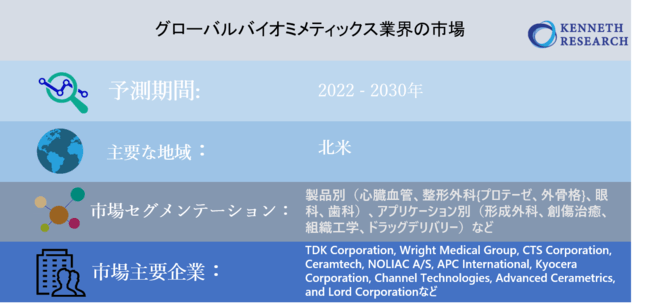 グローバルバイオミメティックス業界の市場

KENNETH RESEARCH

予測期間:

2022 - 2030年

主要な地域：

北米

市場セグメンテーション：

製品別（心臓血管、整形外科{プロテーゼ、外骨格}、眼科、歯科）、アプリケーション別（形成外科、創傷治癒、組織工学、ドラッグデリバリー）など

市場主要企業：

TDK Corporation, Wright Medical Group, CTS Corporation, Ceramtech, NOLIAC A/S, APC International, Kyocera Corporation, Channel Technologies, Advanced Cerametrics, and Lord Corporationなど